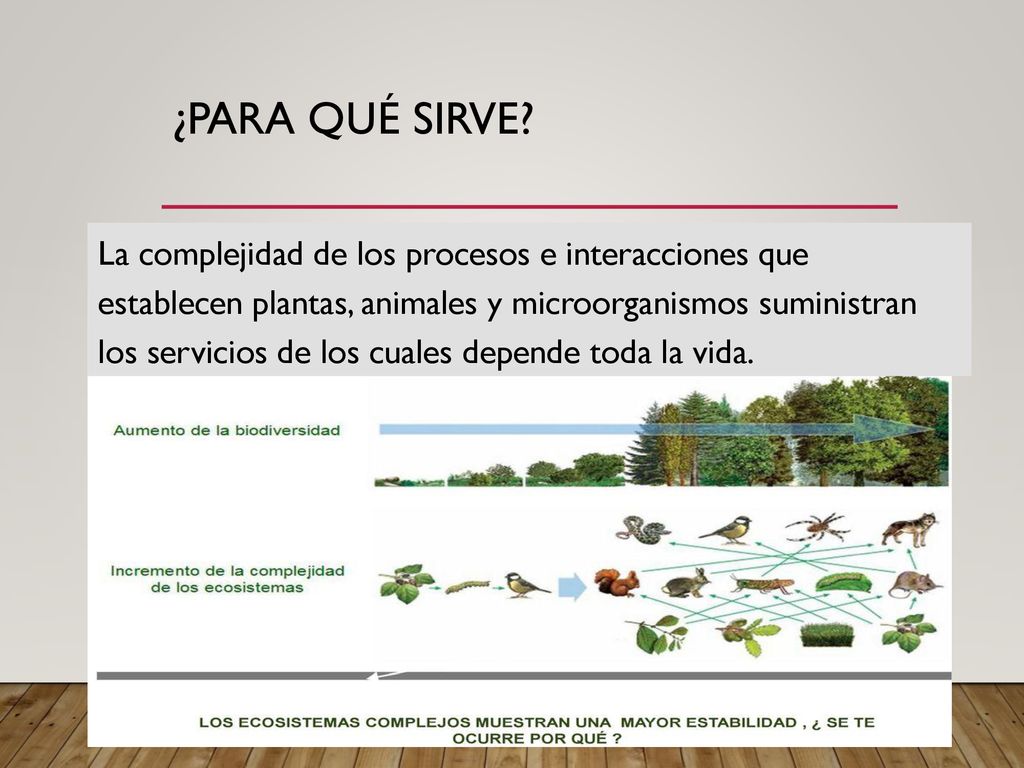 ¿PARA QUÉ SIRVE?

La complejidad de los procesos e interacciones que establecen plantas, animales y microorganismos suministran los servicios de los cuales depende toda la vida.

Aumento de la biodiversidad

Incremento de la complejidad de los ecosistemas

LOS ECOSISTEMAS COMPLEJOS MUESTRAN UNA MAYOR ESTABILIDAD , ¿ SE TE OCURRE POR QUÉ ?